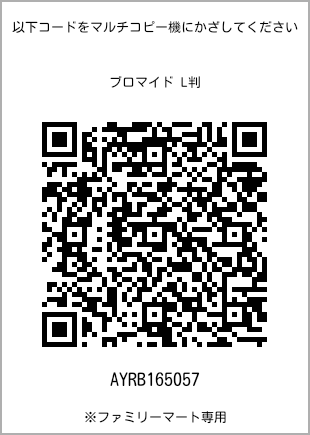 以下コードをマルチコピー機にかざしてください

ブロマイド L判

AYRB165057

※ファミリーマート専用